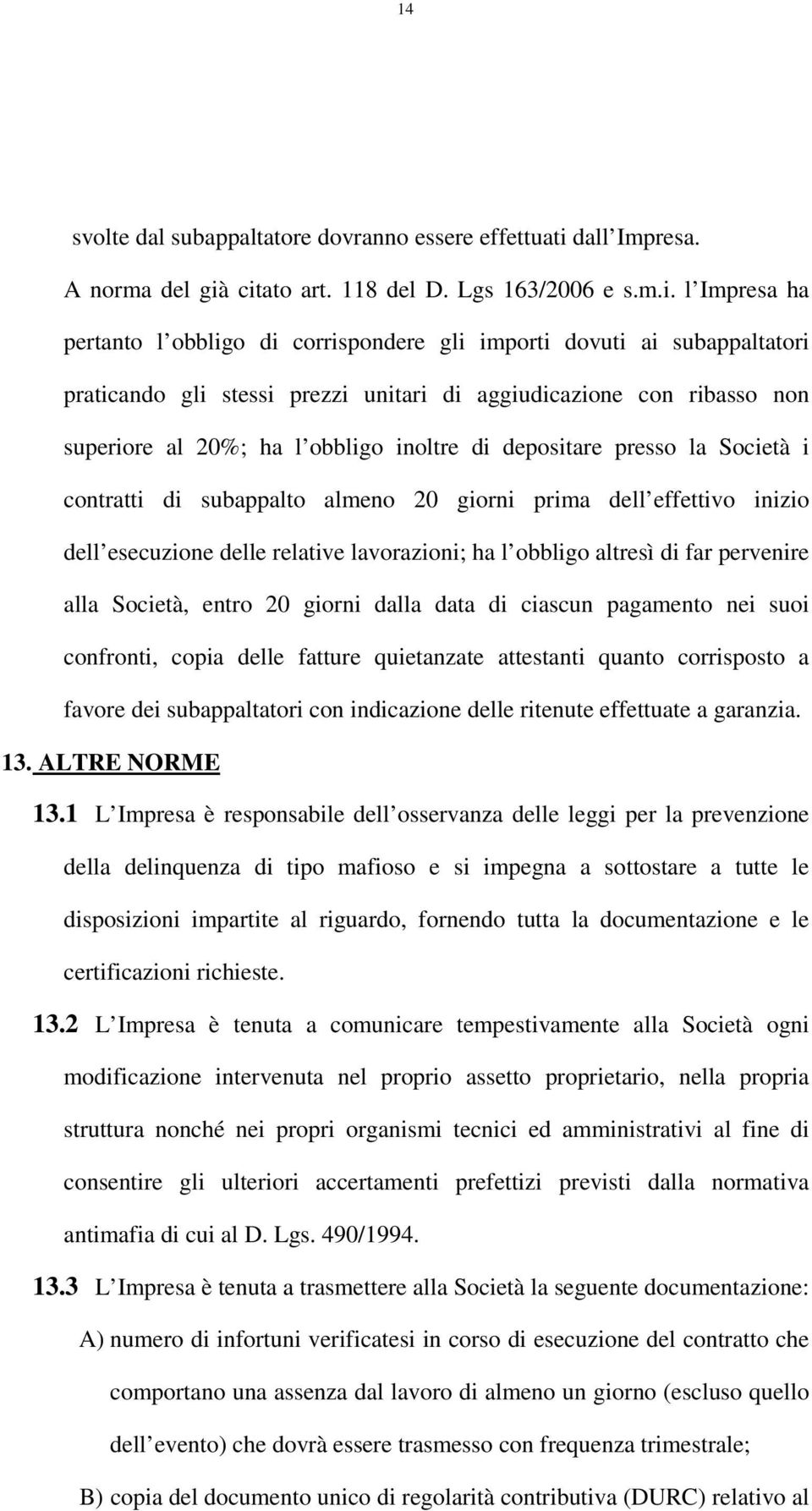 14

svolte dal subappaltatore dovranno essere effettuati dall Impresa.

A norma del già citato art. 118 del D. Lgs 163/2006 e s.m.i. l Impresa ha pertanto l obbligo di corrispondere gli importi dovuti ai subappaltatori praticando gli stessi prezzi unitari di aggiudicazione con ribasso non superiore al 20%; ha l obbligo inoltre di depositare presso la Società i contratti di subappalto almeno 20 giorni prima dell effettivo inizio dell esecuzione delle relative lavorazioni; ha l obbligo altresì di far pervenire alla Società, entro 20 giorni dalla data di ciascun pagamento nei suoi confronti, copia delle fatture quietanzate attestanti quanto corrisposto a favore dei subappaltatori con indicazione delle ritenute effettuate a garanzia.

13. ALTRE NORME

13.1 L Impresa è responsabile dell osservanza delle leggi per la prevenzione della delinquenza di tipo mafioso e si impegna a sottostare a tutte le disposizioni impartite al riguardo, fornendo tutta la documentazione e le certificazioni richieste.

13.2 L Impresa è tenuta a comunicare tempestivamente alla Società ogni modificazione intervenuta nel proprio assetto proprietario, nella propria struttura nonché nei propri organismi tecnici ed amministrativi al fine di consentire gli ulteriori accertamenti prefettizi previsti dalla normativa antimafia di cui al D. Lgs. 490/1994.

13.3 L Impresa è tenuta a trasmettere alla Società la seguente documentazione:

A) numero di infortuni verificatesi in corso di esecuzione del contratto che comportano una assenza dal lavoro di almeno un giorno (escluso quello dell evento) che dovrà essere trasmesso con frequenza trimestrale;

B) copia del documento unico di regolarità contributiva (DURC) relativo al